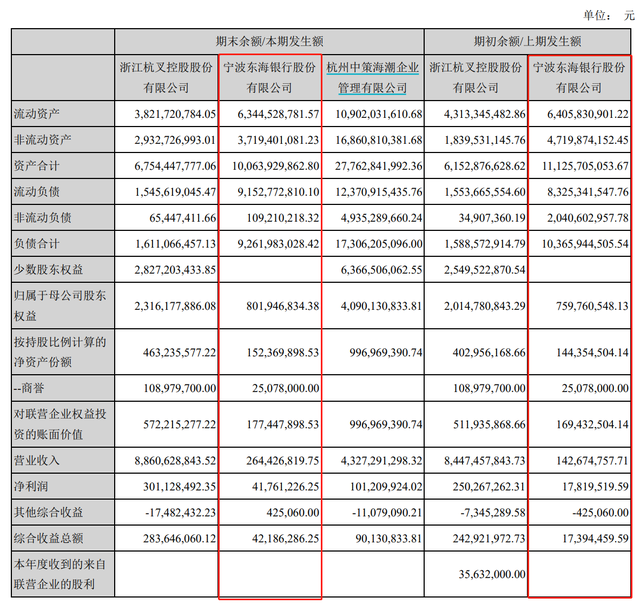 单位： 元

| | 期末余额/本期发生额 | | | 期初余额/上期发生额 | |
|---|---|---|---|---|---|
| | 浙江杭叉控股股份有限公司 | 宁波东海银行股份有限公司 | 杭州中策海潮企业管理有限公司 | 浙江杭叉控股股份有限公司 | 宁波东海银行股份有限公司 |
| 流动资产 | 3,821,720,784.05 | 6,344,528,781.57 | 10,902,031,610.68 | 4,313,345,482.86 | 6,405,830,901.22 |
| 非流动资产 | 2,932,726,993.01 | 3,719,401,081.23 | 16,860,810,381.68 | 1,839,531,145.76 | 4,719,874,152.45 |
| 资产合计 | 6,754,447,777.06 | 10,063,929,862.80 | 27,762,841,992.36 | 6,152,876,628.62 | 11,125,705,053.67 |
| 流动负债 | 1,545,619,045.47 | 9,152,772,810.10 | 12,370,915,435.76 | 1,553,665,554.60 | 8,325,341,547.76 |
| 非流动负债 | 65,447,411.66 | 109,210,218.32 | 4,935,289,660.24 | 34,907,360.19 | 2,040,602,957.78 |
| 负债合计 | 1,611,066,457.13 | 9,261,983,028.42 | 17,306,205,096.00 | 1,588,572,914.79 | 10,365,944,505.54 |
| 少数股东权益 | 2,827,203,433.85 | | 6,366,506,062.55 | 2,549,522,870.54 | |
| 归属于母公司股东权益 | 2,316,177,886.08 | 801,946,834.38 | 4,090,130,833.81 | 2,014,780,843.29 | 759,760,548.13 |
| 按持股比例计算的净资产份额 | 463,235,577.22 | 152,369,898.53 | 996,969,390.74 | 402,956,168.66 | 144,354,504.14 |
| --商誉 | 108,979,700.00 | 25,078,000.00 | | 108,979,700.00 | 25,078,000.00 |
| 对联营企业权益投资的账面价值 | 572,215,277.22 | 177,447,898.53 | 996,969,390.74 | 511,935,868.66 | 169,432,504.14 |
| 营业收入 | 8,860,628,843.52 | 264,426,819.75 | 4,327,291,298.32 | 8,447,457,843.73 | 142,674,757.71 |
| 净利润 | 301,128,492.35 | 41,761,226.25 | 101,209,924.02 | 250,267,262.31 | 17,819,519.59 |
| 其他综合收益 | -17,482,432.23 | 425,060.00 | -11,079,090.21 | -7,345,289.58 | -425,060.00 |
| 综合收益总额 | 283,646,060.12 | 42,186,286.25 | 90,130,833.81 | 242,921,972.73 | 17,394,459.59 |
| 本年度收到的来自联营企业的股利 | | | | 35,632,000.00 | |